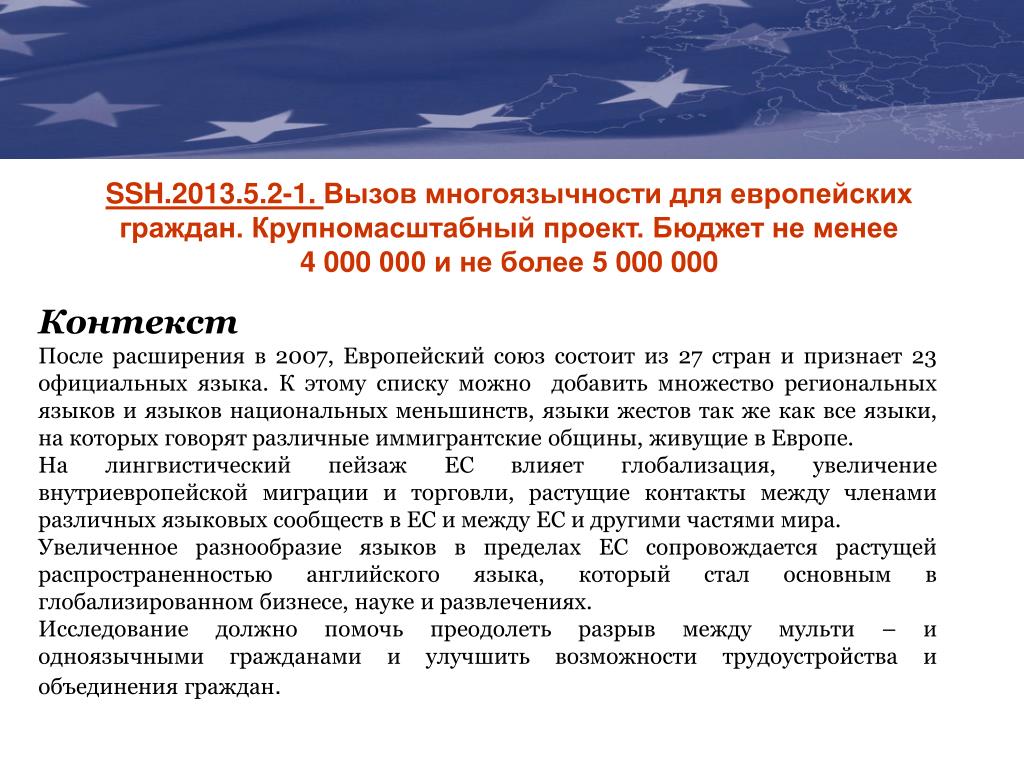 SSH.2013.5.2-1. Вызов многоязычности для европейских граждан. Крупномасштабный проект. Бюджет не менее 4 000 000 и не более 5 000 000

Контекст

После расширения в 2007, Европейский союз состоит из 27 стран и признает 23 официальных языка. К этому списку можно добавить множество региональных языков и языков национальных меньшинств, языки жестов так же как все языки, на которых говорят различные иммигрантские общины, живущие в Европе.

На лингвистический пейзаж ЕС влияет глобализация, увеличение внутриевропейской миграции и торговли, растущие контакты между членами различных языковых сообществ в ЕС и между ЕС и другими частями мира.

Увеличенное разнообразие языков в пределах ЕС сопровождается растущей распространенностью английского языка, который стал основным в глобализированном бизнесе, науке и развлечениях.

Исследование должно помочь преодолеть разрыв между мульти – и одноязычными гражданами и улучшить возможности трудоустройства и объединения граждан.